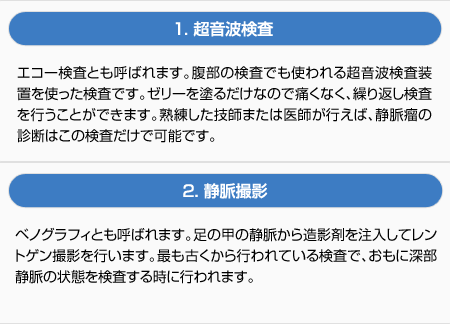 1. 超音波検査

エコー検査とも呼ばれます。腹部の検査でも使われる超音波検査装置を使った検査です。ゼリーを塗るだけなので痛くなく、繰り返し検査を行うことができます。熟練した技師または医師が行えば、静脈瘤の診断はこの検査だけで可能です。

2. 静脈撮影

ベノグラフィとも呼ばれます。足の甲の静脈から造影剤を注入してレントゲン撮影を行います。最も古くから行われている検査で、おもに深部静脈の状態を検査する時に行われます。